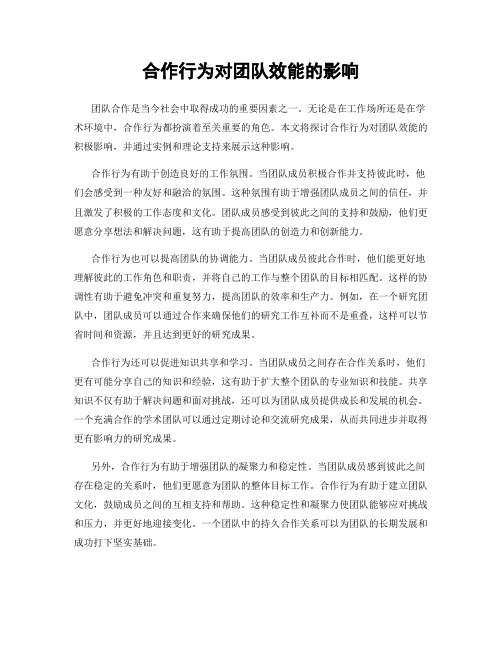 合作行为对团队效能的影响

团队合作是当今社会中取得成功的重要因素之一。无论是在工作场所还是在学术环境中，合作行为都扮演着至关重要的角色。本文将探讨合作行为对团队效能的积极影响，并通过实例和理论支持来展示这种影响。

合作行为有助于创造良好的工作氛围。当团队成员积极合作并支持彼此时，他们会感受到一种友好和融洽的氛围。这种氛围有助于增强团队成员之间的信任，并且激发了积极的工作态度和文化。团队成员感受到彼此之间的支持和鼓励，他们更愿意分享想法和解决问题，这有助于提高团队的创造力和创新能力。

合作行为也可以提高团队的协调能力。当团队成员彼此合作时，他们能更好地理解彼此的工作角色和职责，并将自己的工作与整个团队的目标相匹配。这样的协调性有助于避免冲突和重复努力，提高团队的效率和生产力。例如，在一个研究团队中，团队成员可以通过合作来确保他们的研究工作互补而不是重叠，这样可以节省时间和资源，并且达到更好的研究成果。

合作行为还可以促进知识共享和学习。当团队成员之间存在合作关系时，他们更有可能分享自己的知识和经验，这有助于扩大整个团队的专业知识和技能。共享知识不仅有助于解决问题和面对挑战，还可以为团队成员提供成长和发展的机会。一个充满合作的学术团队可以通过定期讨论和交流研究成果，从而共同进步并取得更有影响力的研究成果。

另外，合作行为有助于增强团队的凝聚力和稳定性。当团队成员感到彼此之间存在稳定的关系时，他们更愿意为团队的整体目标工作。合作行为有助于建立团队文化，鼓励成员之间的互相支持和帮助。这种稳定性和凝聚力使团队能够应对挑战和压力，并更好地迎接变化。一个团队中的持久合作关系可以为团队的长期发展和成功打下坚实基础。